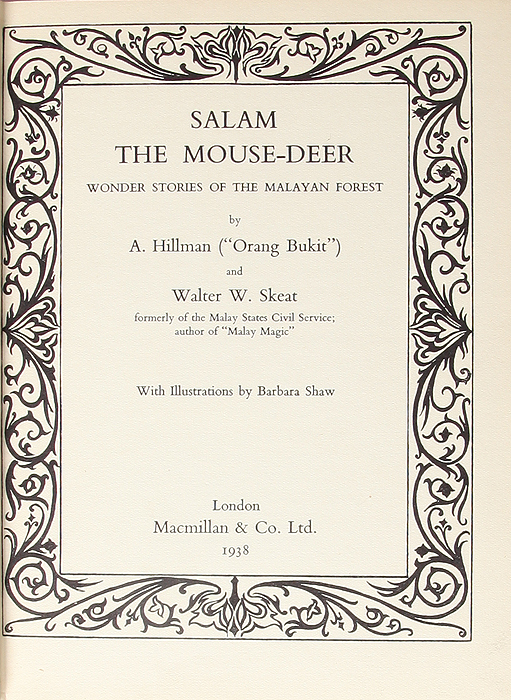 SALAM
THE MOUSE-DEER

WONDER STORIES OF THE MALAYAN FOREST

by

A. Hillman ("Orang Bukit")

and

Walter W. Skeat

formerly of the Malay States Civil Service; author of "Malay Magic"

With Illustrations by Barbara Shaw

London
Macmillan & Co. Ltd.
1938